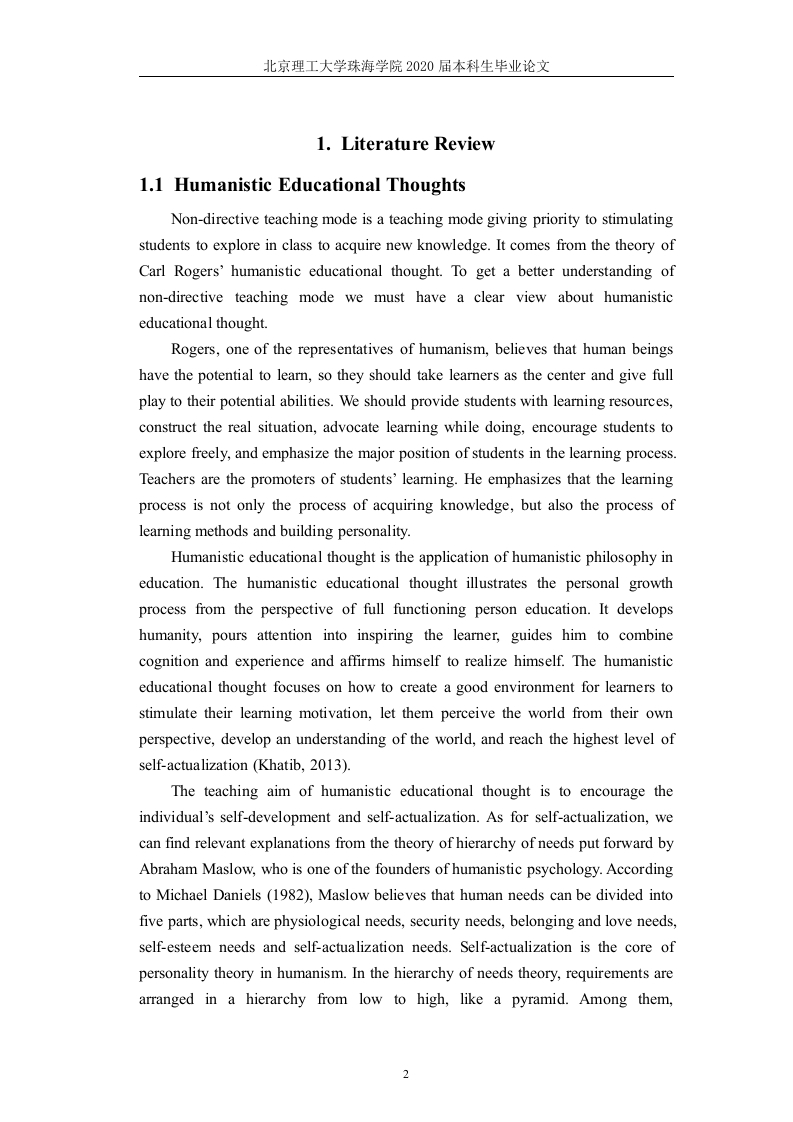 北京理工大学珠海学院 2020 届本科生毕业论文

1. Literature Review

1.1 Humanistic Educational Thoughts

Non-directive teaching mode is a teaching mode giving priority to stimulating students to explore in class to acquire new knowledge. It comes from the theory of Carl Rogers' humanistic educational thought. To get a better understanding of non-directive teaching mode we must have a clear view about humanistic educational thought.

Rogers, one of the representatives of humanism, believes that human beings have the potential to learn, so they should take learners as the center and give full play to their potential abilities. We should provide students with learning resources, construct the real situation, advocate learning while doing, encourage students to explore freely, and emphasize the major position of students in the learning process. Teachers are the promoters of students' learning. He emphasizes that the learning process is not only the process of acquiring knowledge, but also the process of learning methods and building personality.

Humanistic educational thought is the application of humanistic philosophy in education. The humanistic educational thought illustrates the personal growth process from the perspective of full functioning person education. It develops humanity, pours attention into inspiring the learner, guides him to combine cognition and experience and affirms himself to realize himself. The humanistic educational thought focuses on how to create a good environment for learners to stimulate their learning motivation, let them perceive the world from their own perspective, develop an understanding of the world, and reach the highest level of self-actualization (Khatib, 2013).

The teaching aim of humanistic educational thought is to encourage the individual's self-development and self-actualization. As for self-actualization, we can find relevant explanations from the theory of hierarchy of needs put forward by Abraham Maslow, who is one of the founders of humanistic psychology. According to Michael Daniels (1982), Maslow believes that human needs can be divided into five parts, which are physiological needs, security needs, belonging and love needs, self-esteem needs and self-actualization needs. Self-actualization is the core of personality theory in humanism. In the hierarchy of needs theory, requirements are arranged in a hierarchy from low to high, like a pyramid. Among them,

2